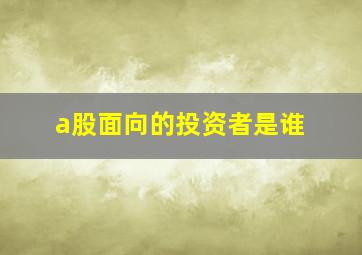 a股面向的投资者是谁